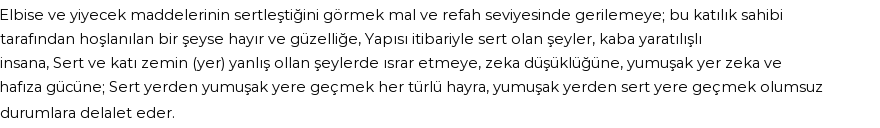 Elbise ve yiyecek maddelerinin sertleştiğini görmek mal ve refah seviyesinde gerilemeye; bu katılık sahibi tarafından hoşlanılan bir şeyse hayır ve güzelliğe, Yapısı itibariyle sert olan şeyler, kaba yaratılışlı insana, Sert ve katı zemin (yer) yanlış ollan şeylerde ısrar etmeye, zeka düşüklüğüne, yumuşak yer zeka ve hafıza gücüne; Sert yerden yumuşak yere geçmek her türlü hayra, yumuşak yerden sert yere geçmek olumsuz durumlara delalet eder.